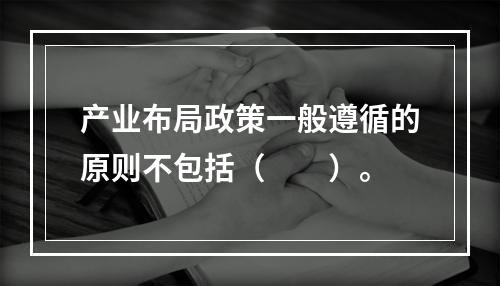 产业布局政策一般遵循的原则不包括（　　）。